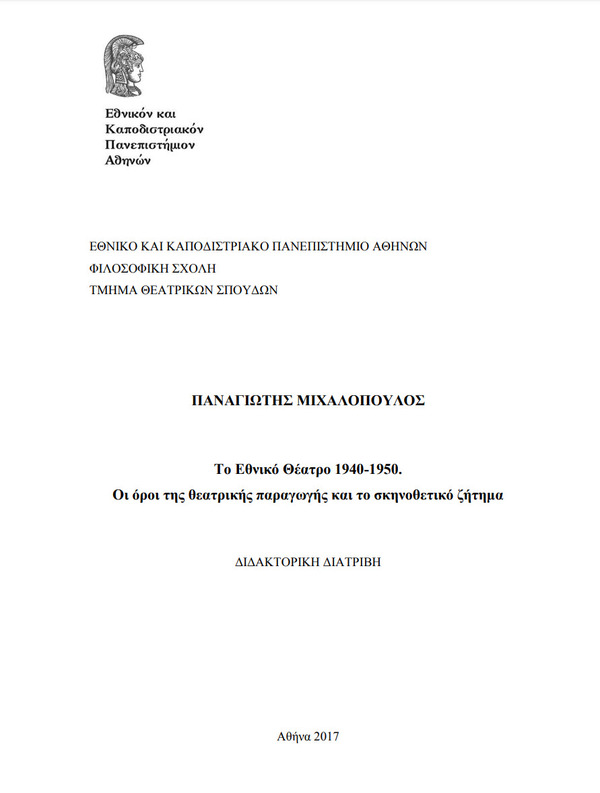 Εθνικόν και
Καποδιστριακόν
Πανεπιστήμιον
Αθηνών

ΕΘΝΙΚΟ ΚΑΙ ΚΑΠΟΔΙΣΤΡΙΑΚΟ ΠΑΝΕΠΙΣΤΗΜΙΟ ΑΘΗΝΩΝ
ΦΙΛΟΣΟΦΙΚΗ ΣΧΟΛΗ
ΤΜΗΜΑ ΘΕΑΤΡΙΚΩΝ ΣΠΟΥΔΩΝ

ΠΑΝΑΓΙΩΤΗΣ ΜΙΧΑΛΟΠΟΥΛΟΣ

Το Εθνικό Θέατρο 1940-1950.
Οι όροι της θεατρικής παραγωγής και το σκηνοθετικό ζήτημα

ΔΙΔΑΚΤΟΡΙΚΗ ΔΙΑΤΡΙΒΗ

Αθήνα 2017